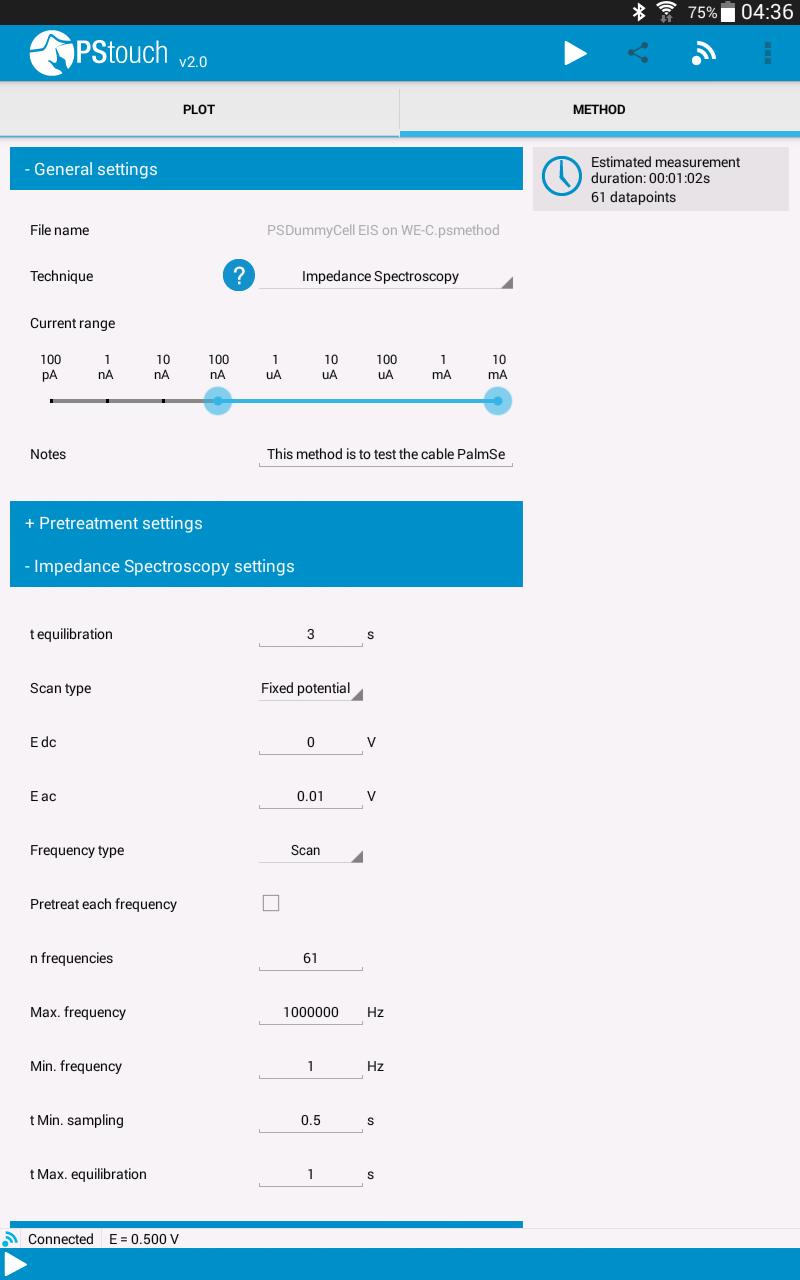 75% 04:36

PStouch v2.0

PLOT

METHOD

- General settings

Estimated measurement duration: 00:01:02s
61 datapoints

File name PSDummyCell EIS on WE-C.psmethod

Technique ? Impedance Spectroscopy

Current range

100 pA 1 nA 10 nA 100 nA 1 uA 10 uA 100 uA 1 mA 10 mA

Notes This method is to test the cable PalmSe

+ Pretreatment settings

- Impedance Spectroscopy settings

t equilibration 3 s

Scan type Fixed potential

E dc 0 V

E ac 0.01 V

Frequency type Scan

Pretreat each frequency

n frequencies 61

Max. frequency 1000000 Hz

Min. frequency 1 Hz

t Min. sampling 0.5 s

t Max. equilibration 1 s

Connected E = 0.500 V